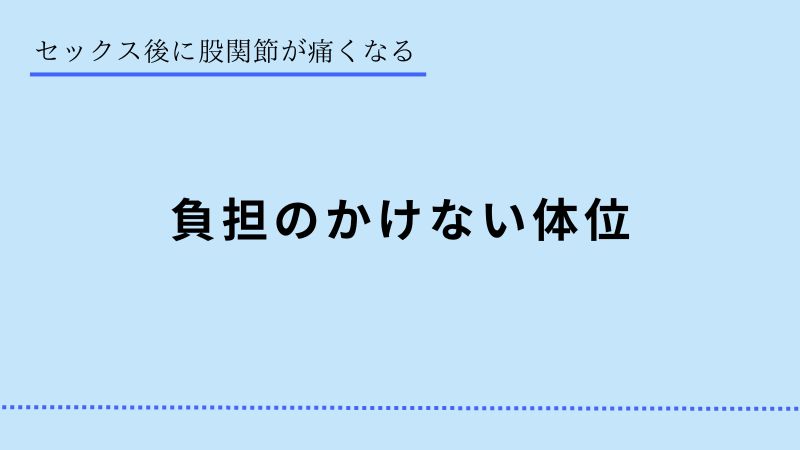 セックス後に股関節が痛くなる

負担のかけない体位